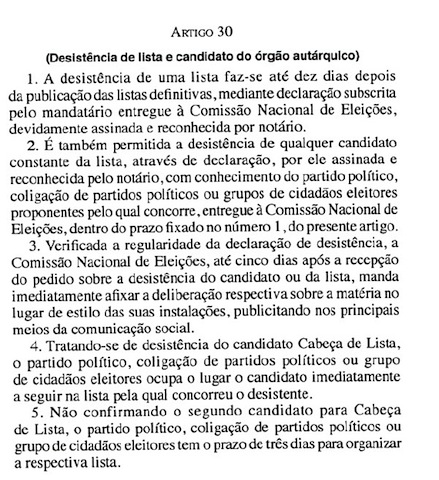 ARTIGO 30

(Desistência de lista e candidato do órgão autárquico)

1. A desistência de uma lista faz-se até dez dias depois da publicação das listas definitivas, mediante declaração subscrita pelo mandatário entregue à Comissão Nacional de Eleições, devidamente assinada e reconhecida por notário.

2. É também permitida a desistência de qualquer candidato constante da lista, através de declaração, por ele assinada e reconhecida pelo notário, com conhecimento do partido político, coligação de partidos políticos ou grupos de cidadãos eleitores proponentes pelo qual concorre, entregue à Comissão Nacional de Eleições, dentro do prazo fixado no número 1, do presente artigo.

3. Verificada a regularidade da declaração de desistência, a Comissão Nacional de Eleições, até cinco dias após a recepção do pedido sobre a desistência do candidato ou da lista, manda imediatamente afixar a deliberação respectiva sobre a matéria no lugar de estilo das suas instalações, publicitando nos principais meios da comunicação social.

4. Tratando-se de desistência do candidato Cabeça de Lista, o partido político, coligação de partidos políticos ou grupo de cidadãos eleitores ocupa o lugar o candidato imediatamente a seguir na lista pela qual concorreu o desistente.

5. Não confirmando o segundo candidato para Cabeça de Lista, o partido político, coligação de partidos políticos ou grupo de cidadãos eleitores tem o prazo de três dias para organizar a respectiva lista.